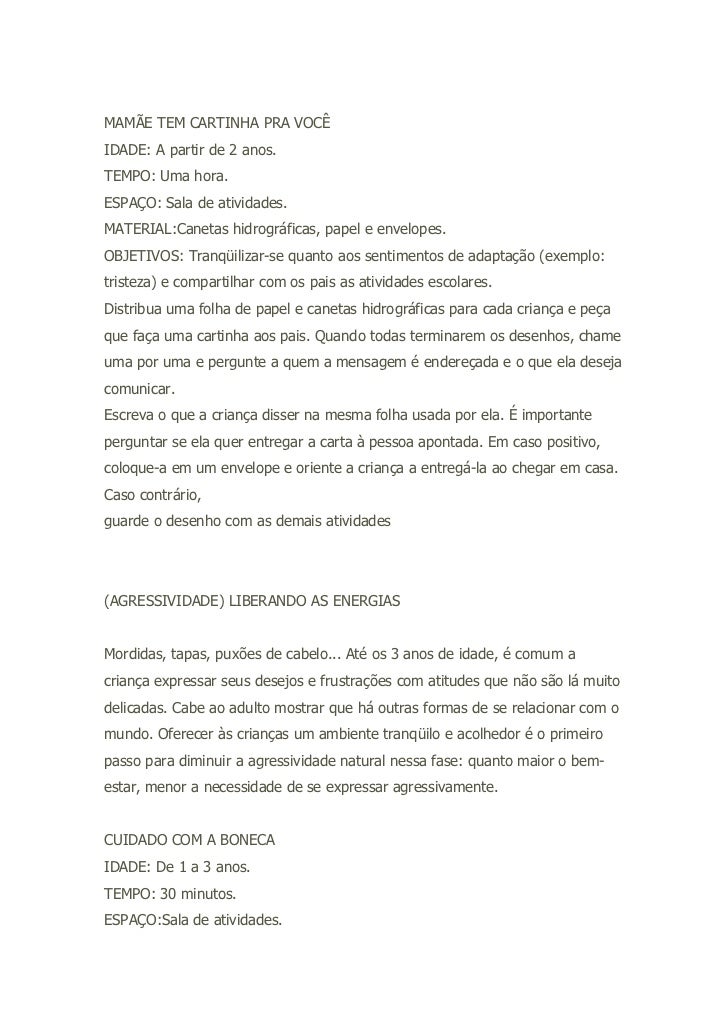 MAMÃE TEM CARTINHA PRA VOCÊ
IDADE: A partir de 2 anos.
TEMPO: Uma hora.
ESPAÇO: Sala de atividades.
MATERIAL:Canetas hidrográficas, papel e envelopes.
OBJETIVOS: Tranqüilizar-se quanto aos sentimentos de adaptação (exemplo: tristeza) e compartilhar com os pais as atividades escolares.
Distribua uma folha de papel e canetas hidrográficas para cada criança e peça que faça uma cartinha aos pais. Quando todas terminarem os desenhos, chame uma por uma e pergunte a quem a mensagem é endereçada e o que ela deseja comunicar.
Escreva o que a criança disser na mesma folha usada por ela. É importante perguntar se ela quer entregar a carta à pessoa apontada. Em caso positivo, coloque-a em um envelope e oriente a criança a entregá-la ao chegar em casa. Caso contrário,
guarde o desenho com as demais atividades

(AGRESSIVIDADE) LIBERANDO AS ENERGIAS

Mordidas, tapas, puxões de cabelo... Até os 3 anos de idade, é comum a criança expressar seus desejos e frustrações com atitudes que não são lá muito delicadas. Cabe ao adulto mostrar que há outras formas de se relacionar com o mundo. Oferecer às crianças um ambiente tranqüilo e acolhedor é o primeiro passo para diminuir a agressividade natural nessa fase: quanto maior o bem-estar, menor a necessidade de se expressar agressivamente.

CUIDADO COM A BONECA
IDADE: De 1 a 3 anos.
TEMPO: 30 minutos.
ESPAÇO:Sala de atividades.